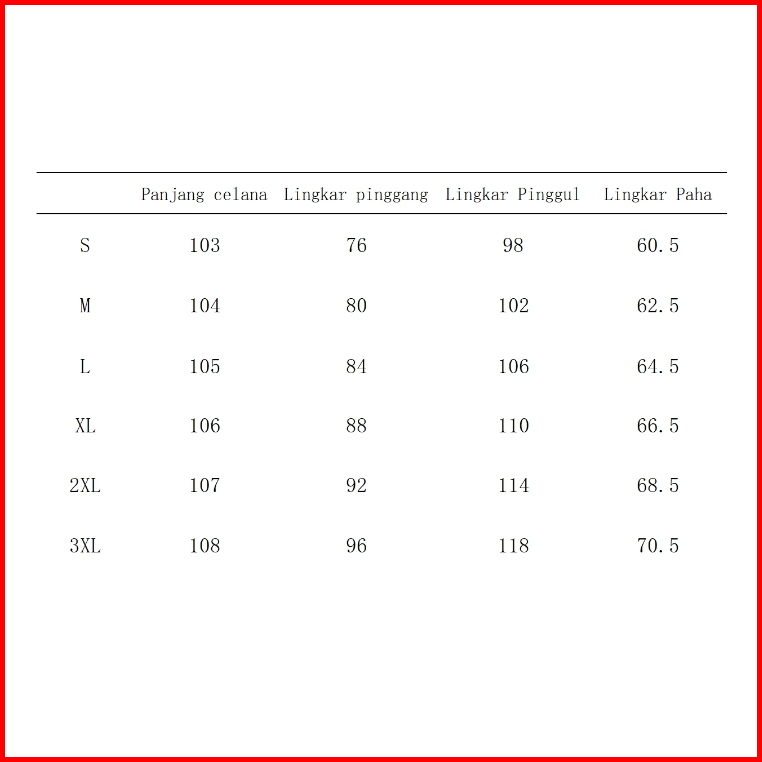 |  | Panjang celana | Lingkar pinggang | Lingkar Pinggul | Lingkar Paha |
|---|---|---|---|---|
| S | 103 | 76 | 98 | 60.5 |
| M | 104 | 80 | 102 | 62.5 |
| L | 105 | 84 | 106 | 64.5 |
| XL | 106 | 88 | 110 | 66.5 |
| 2XL | 107 | 92 | 114 | 68.5 |
| 3XL | 108 | 96 | 118 | 70.5 |